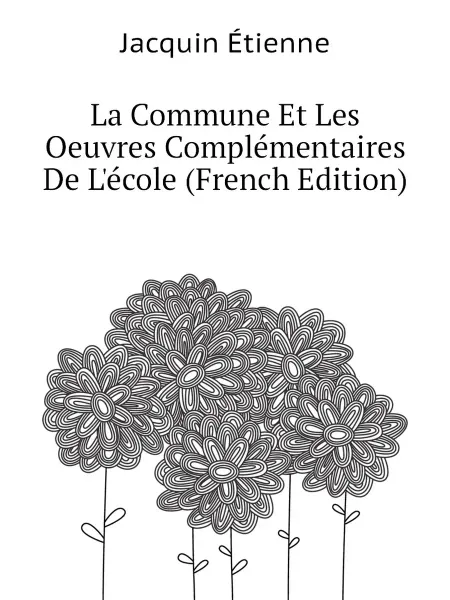 Jacquin Étienne

La Commune Et Les Oeuvres Complémentaires De L'école (French Edition)